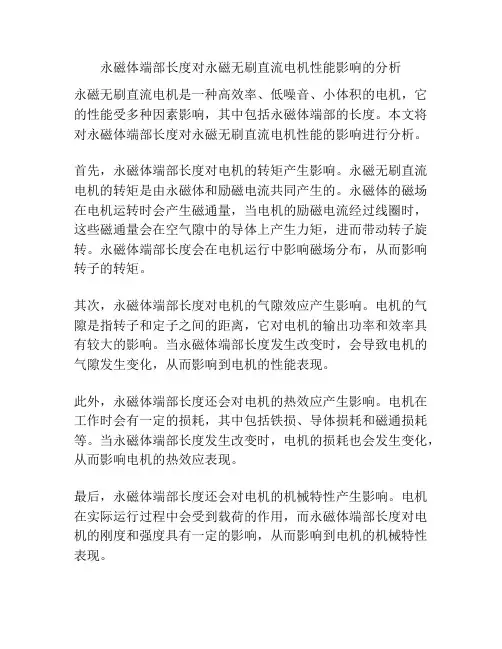 永磁体端部长度对永磁无刷直流电机性能影响的分析

永磁无刷直流电机是一种高效率、低噪音、小体积的电机，它的性能受多种因素影响，其中包括永磁体端部的长度。本文将对永磁体端部长度对永磁无刷直流电机性能的影响进行分析。

首先，永磁体端部长度对电机的转矩产生影响。永磁无刷直流电机的转矩是由永磁体和励磁电流共同产生的。永磁体的磁场在电机运转时会产生磁通量，当电机的励磁电流经过线圈时，这些磁通量会在空气隙中的导体上产生力矩，进而带动转子旋转。永磁体端部长度会在电机运行中影响磁场分布，从而影响转子的转矩。

其次，永磁体端部长度对电机的气隙效应产生影响。电机的气隙是指转子和定子之间的距离，它对电机的输出功率和效率具有较大的影响。当永磁体端部长度发生改变时，会导致电机的气隙发生变化，从而影响到电机的性能表现。

此外，永磁体端部长度还会对电机的热效应产生影响。电机在工作时会有一定的损耗，其中包括铁损、导体损耗和磁通损耗等。当永磁体端部长度发生改变时，电机的损耗也会发生变化，从而影响电机的热效应表现。

最后，永磁体端部长度还会对电机的机械特性产生影响。电机在实际运行过程中会受到载荷的作用，而永磁体端部长度对电机的刚度和强度具有一定的影响，从而影响到电机的机械特性表现。